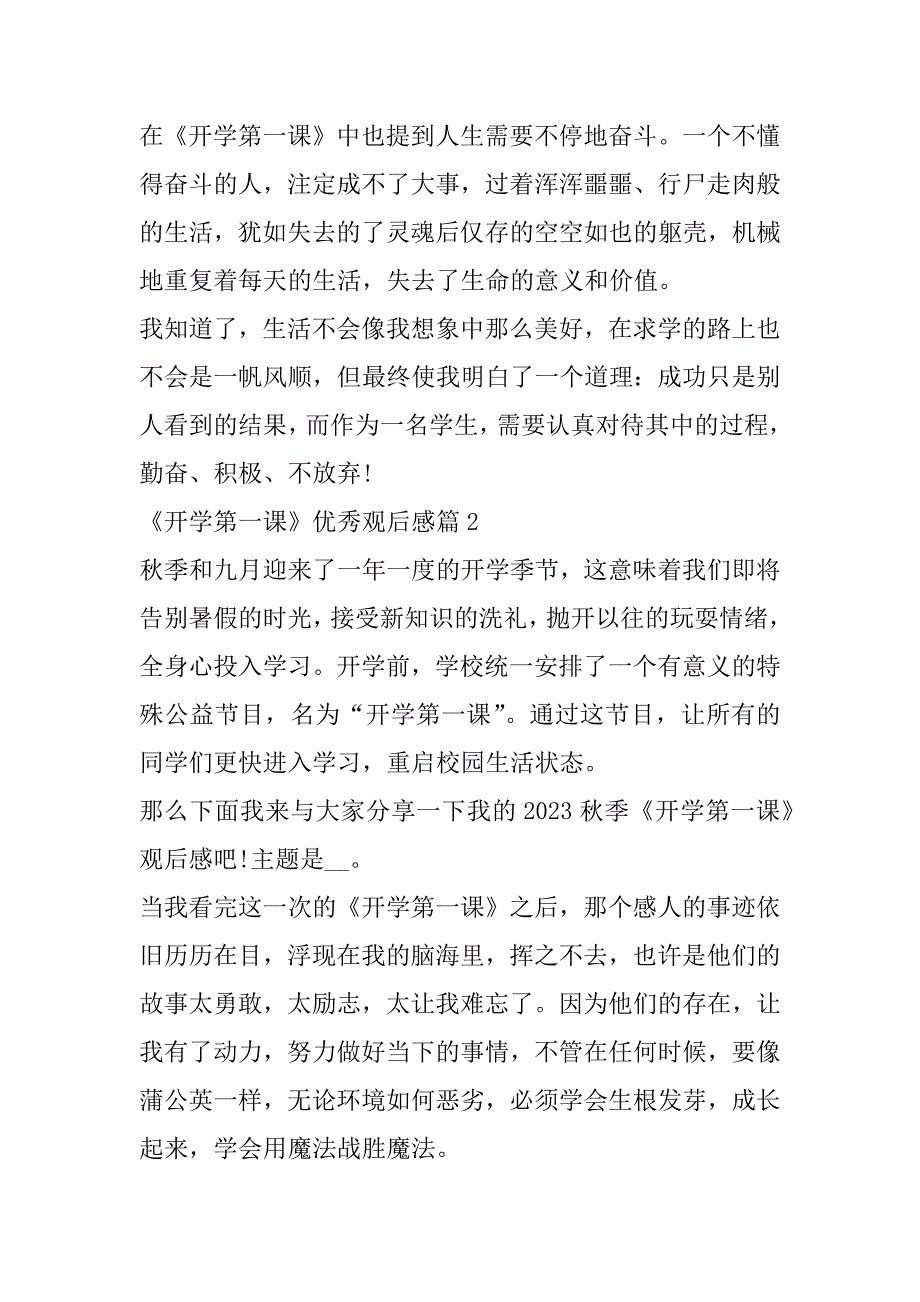 在《开学第一课》中也提到人生需要不停地奋斗。一个不懂得奋斗的人，注定成不了大事，过着浑浑噩噩、行尸走肉般的生活，犹如失去的了灵魂后仅存的空空如也的躯壳，机械地重复着每天的生活，失去了生命的意义和价值。

我知道了，生活不会像我想象中那么美好，在求学的路上也不会是一帆风顺，但最终使我明白了一个道理：成功只是别人看到的结果，而作为一名学生，需要认真对待其中的过程，勤奋、积极、不放弃！

《开学第一课》优秀观后感篇 2

秋季和九月迎来了一年一度的开学季节，这意味着我们即将告别暑假的时光，接受新知识的洗礼，抛开以往的玩耍情绪，全身心投入学习。开学前，学校统一安排了一个有意义的特殊公益节目，名为“开学第一课”。通过这节目，让所有的同学们更快进入学习，重启校园生活状态。

那么下面我来与大家分享一下我的 2023 秋季《开学第一课》观后感吧!主题是__。

当我看完这一次的《开学第一课》之后，那个感人的事迹依旧历历在目，浮现在我的脑海里，挥之不去，也许是他们的故事太勇敢，太励志，太让我难忘了。因为他们的存在，让我有了动力，努力做好当下的事情，不管在任何时候，要像蒲公英一样，无论环境如何恶劣，必须学会生根发芽，成长起来，学会用魔法战胜魔法。